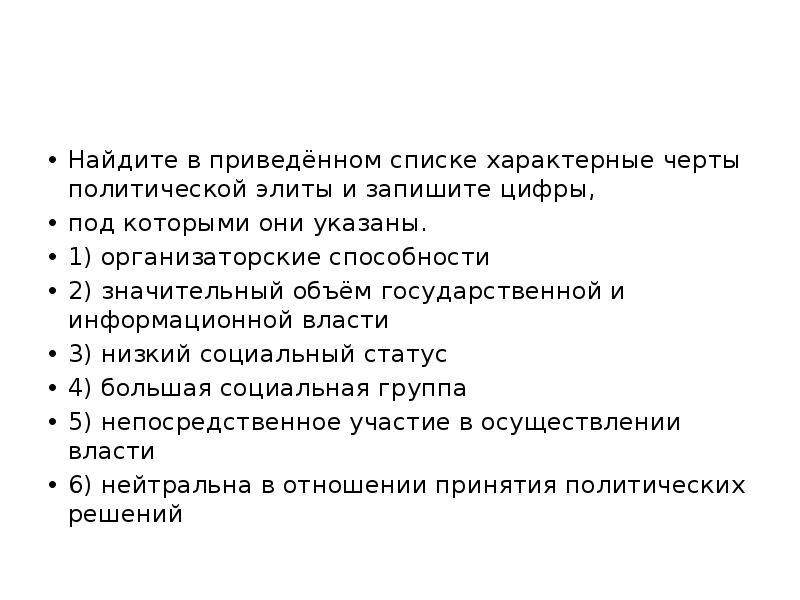 • Найдите в приведённом списке характерные черты политической элиты и запишите цифры,
• под которыми они указаны.
• 1) организаторские способности
• 2) значительный объём государственной и информационной власти
• 3) низкий социальный статус
• 4) большая социальная группа
• 5) непосредственное участие в осуществлении власти
• 6) нейтральна в отношении принятия политических решений